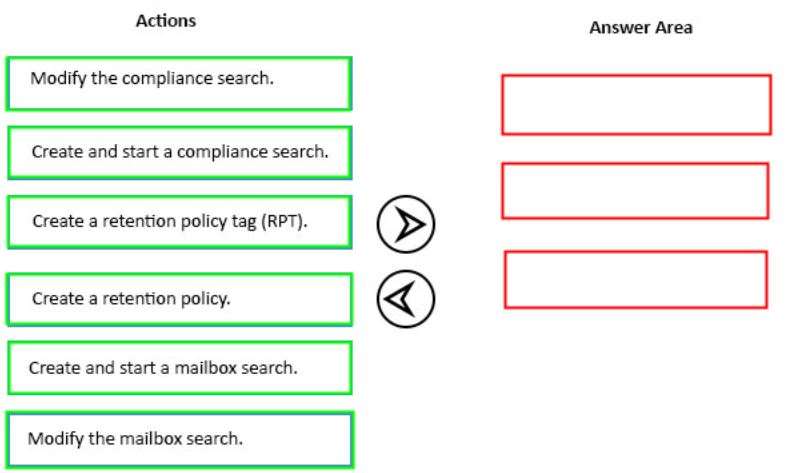 Actions

Modify the compliance search.

Create and start a compliance search.

Create a retention policy tag (RPT).

Create a retention policy.

Create and start a mailbox search.

Modify the mailbox search.

Answer Area